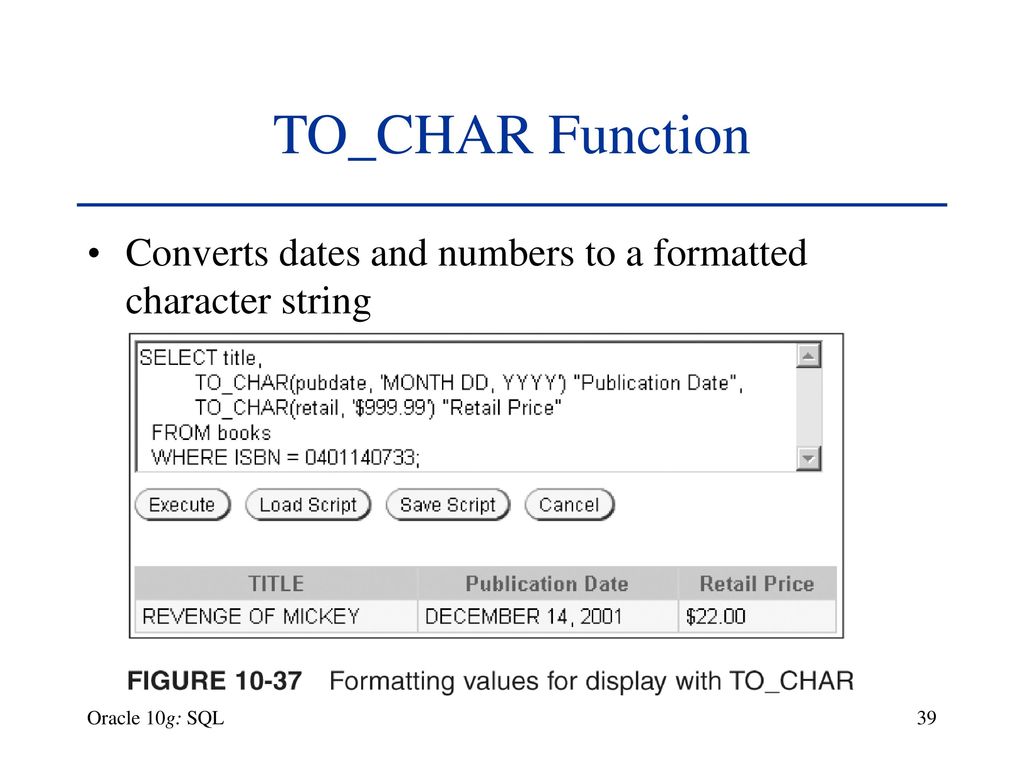 TO_CHAR Function

• Converts dates and numbers to a formatted character string

SELECT title,
TO_CHAR(pubdate, 'MONTH DD, YYYY') "Publication Date",
TO_CHAR(retail, '$999.99') "Retail Price"
FROM books
WHERE ISBN = 0401140733;

Execute Load Script Save Script Cancel

| TITLE | Publication Date | Retail Price |
|---|---|---|
| REVENGE OF MICKEY | DECEMBER 14, 2001 | $22.00 |

FIGURE 10-37 Formatting values for display with TO_CHAR

Oracle 10g: SQL

39